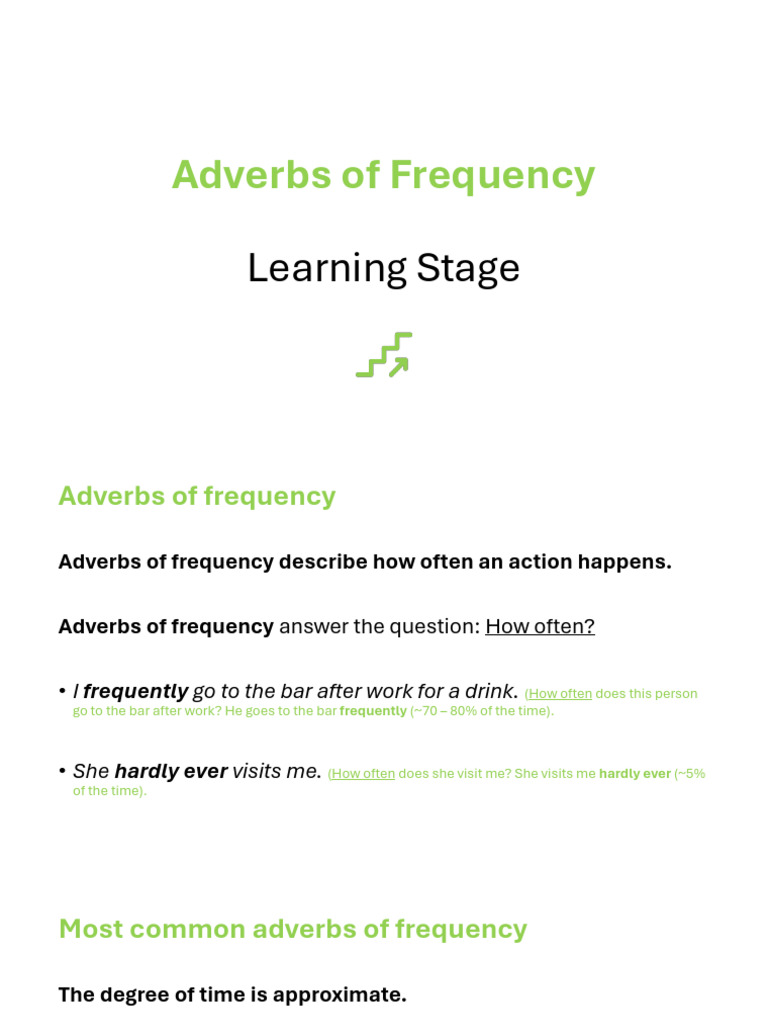 Adverbs of Frequency

Learning Stage

Adverbs of frequency

Adverbs of frequency describe how often an action happens.

Adverbs of frequency answer the question: How often?

• I frequently go to the bar after work for a drink. (How often does this person go to the bar after work? He goes to the bar frequently (~70 – 80% of the time).

• She hardly ever visits me. (How often does she visit me? She visits me hardly ever (~5% of the time).

Most common adverbs of frequency

The degree of time is approximate.